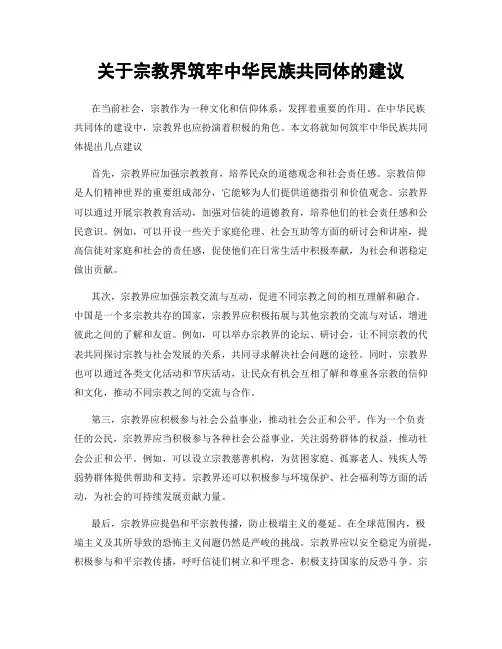 关于宗教界筑牢中华民族共同体的建议

在当前社会，宗教作为一种文化和信仰体系，发挥着重要的作用。在中华民族共同体的建设中，宗教界也应扮演着积极的角色。本文将就如何筑牢中华民族共同体提出几点建议

首先，宗教界应加强宗教教育，培养民众的道德观念和社会责任感。宗教信仰是人们精神世界的重要组成部分，它能够为人们提供道德指引和价值观念。宗教界可以通过开展宗教教育活动，加强对信徒的道德教育，培养他们的社会责任感和公民意识。例如，可以开设一些关于家庭伦理、社会互助等方面的研讨会和讲座，提高信徒对家庭和社会的责任感，促使他们在日常生活中积极奉献，为社会和谐稳定做出贡献。

其次，宗教界应加强宗教交流与互动，促进不同宗教之间的相互理解和融合。中国是一个多宗教共存的国家，宗教界应积极拓展与其他宗教的交流与对话，增进彼此之间的了解和友谊。例如，可以举办宗教界的论坛、研讨会，让不同宗教的代表共同探讨宗教与社会发展的关系，共同寻求解决社会问题的途径。同时，宗教界也可以通过各类文化活动和节庆活动，让民众有机会互相了解和尊重各宗教的信仰和文化，推动不同宗教之间的交流与合作。

第三，宗教界应积极参与社会公益事业，推动社会公正和公平。作为一个负责任的公民，宗教界应当积极参与各种社会公益事业，关注弱势群体的权益，推动社会公正和公平。例如，可以设立宗教慈善机构，为贫困家庭、孤寡老人、残疾人等弱势群体提供帮助和支持。宗教界还可以积极参与环境保护、社会福利等方面的活动，为社会的可持续发展贡献力量。

最后，宗教界应提倡和平宗教传播，防止极端主义的蔓延。在全球范围内，极端主义及其所导致的恐怖主义问题仍然是严峻的挑战。宗教界应以安全稳定为前提，积极参与和平宗教传播，呼吁信徒们树立和平理念，积极支持国家的反恐斗争。宗